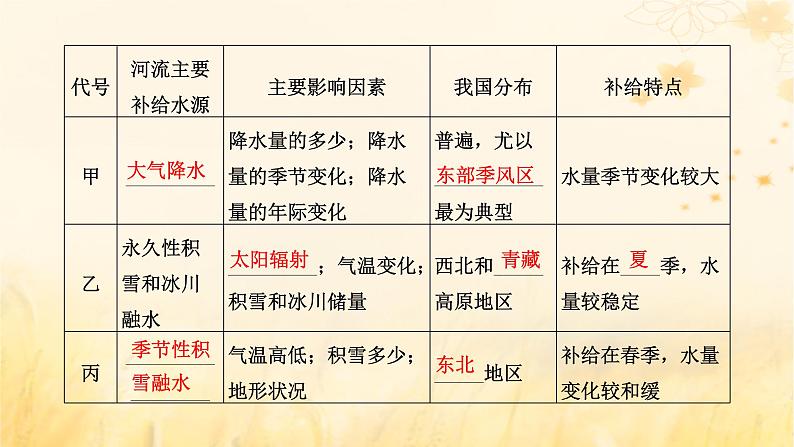 | 代号 | 河流主要补给水源 | 主要影响因素 | 我国分布 | 补给特点 |
|---|---|---|---|---|
| 甲 | 大气降水 | 降水量的多少；降水量的季节变化；降水量的年际变化 | 普遍，尤以东部季风区最为典型 | 水量季节变化较大 |
| 乙 | 永久性积雪和冰川融水 | 太阳辐射；气温变化；积雪和冰川储量 | 西北和青藏高原地区 | 补给在夏季，水量较稳定 |
| 丙 | 季节性积雪融水 | 气温高低；积雪多少；地形状况 | 东北地区 | 补给在春季，水量变化较和缓 |